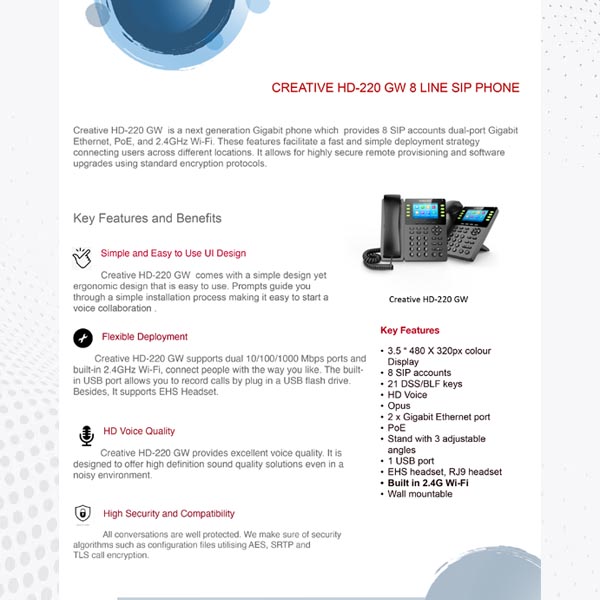 CREATIVE HD-220 GW 8 LINE SIP PHONE

Creative HD-220 GW is a next generation Gigabit phone which provides 8 SIP accounts dual-port Gigabit Ethernet, PoE, and 2.4GHz Wi-Fi. These features facilitate a fast and simple deployment strategy connecting users across different locations. It allows for highly secure remote provisioning and software upgrades using standard encryption protocols.

Key Features and Benefits

Simple and Easy to Use UI Design

Creative HD-220 GW comes with a simple design yet ergonomic design that is easy to use. Prompts guide you through a simple installation process making it easy to start a voice collaboration .

Flexible Deployment

Creative HD-220 GW supports dual 10/100/1000 Mbps ports and built-in 2.4GHz Wi-Fi, connect people with the way you like. The built-in USB port allows you to record calls by plug in a USB flash drive. Besides, It supports EHS Headset.

HD Voice Quality

Creative HD-220 GW provides excellent voice quality. It is designed to offer high definition sound quality solutions even in a noisy environment.

High Security and Compatibility

All conversations are well protected. We make sure of security algorithms such as configuration files utilising AES, SRTP and TLS call encryption.

Creative HD-220 GW

Key Features

• 3.5 " 480 X 320px colour Display
• 8 SIP accounts
• 21 DSS/BLF keys
• HD Voice
• Opus
• 2 x Gigabit Ethernet port
• PoE
• Stand with 3 adjustable angles
• 1 USB port
• EHS headset, RJ9 headset
• Built in 2.4G Wi-Fi
• Wall mountable